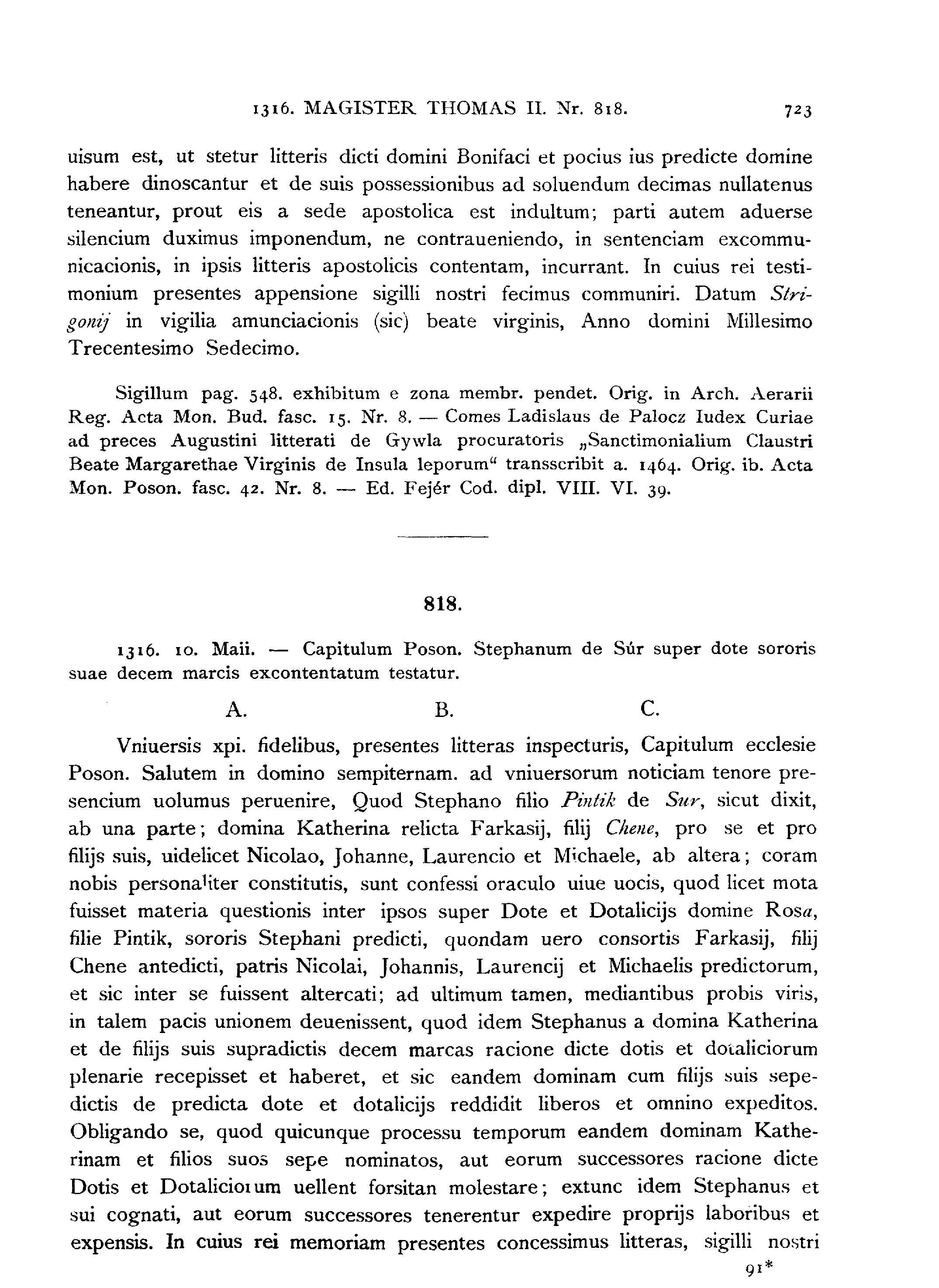 1316. MAGISTER THOMAS II. Nr. 818. 723

uisum est, ut stetur litteris dicti domini Bonifaci et pocius ius predicte domine habere dinoscantur et de suis possessionibus ad soluendum decimas nullatenus teneantur, prout eis a sede apostolica est indultum; parti autem aduerse silencium duximus imponendum, ne contraueniendo, in sentenciam excommunicacionis, in ipsis litteris apostolicis contentam, incurrant. In cuius rei testimonium presentes appensione sigilli nostri fecimus communiri. Datum Strigonij in vigilia amunciacionis (sic) beate virginis, Anno domini Millesimo Trecentesimo Sedecimo.

Sigillum pag. 548. exhibitum e zona membr. pendet. Orig. in Arch. Aerarii Reg. Acta Mon. Bud. fasc. 15. Nr. 8. — Comes Ladislaus de Palocz Iudex Curiae ad preces Augustini litterati de Gywla procuratoris „Sanctimonialium Claustri Beate Margarethae Virginis de Insula leporum“ transscribit a. 1464. Orig. ib. Acta Mon. Poson. fasc. 42. Nr. 8. — Ed. Fejér Cod. dipl. VIII. VI. 39.

818.

1316. 10. Maii. — Capitulum Poson. Stephanum de Súr super dote sororis suae decem marcis excontentatum testatur.

A. B. C.

Vniuersis xpi. fidelibus, presentes litteras inspecturis, Capitulum ecclesie Poson. Salutem in domino sempiternam. ad vniuersorum noticiam tenore presencium uolumus peruenire, Quod Stephano filio Pintik de Sur, sicut dixit, ab una parte; domina Katherina relicta Farkasij, filij Chene, pro se et pro filijs suis, uidelicet Nicolao, Johanne, Laurencio et Michaele, ab altera; coram nobis personaliter constitutis, sunt confessi oraculo uiue uocis, quod licet mota fuisset materia questionis inter ipsos super Dote et Dotalicijs domine Rosa, filie Pintik, sororis Stephani predicti, quondam uero consortis Farkasij, filij Chene antedicti, patris Nicolai, Johannis, Laurencij et Michaelis predictorum, et sic inter se fuissent altercati; ad ultimum tamen, mediantibus probis viris, in talem pacis unionem deuenissent, quod idem Stephanus a domina Katherina et de filijs suis supradictis decem marcas racione dicte dotis et dotaliciorum plenarie recepisset et haberet, et sic eandem dominam cum filijs suis sepedictis de predicta dote et dotalicijs reddidit liberos et omnino expeditos. Obligando se, quod quicunque processu temporum eandem dominam Katherinam et filios suos sepe nominatos, aut eorum successores racione dicte Dotis et Dotaliciorum uellent forsitan molestare; extunc idem Stephanus et sui cognati, aut eorum successores tenerentur expedire proprijs laboribus et expensis. In cuius rei memoriam presentes concessimus litteras, sigilli nostri

91*